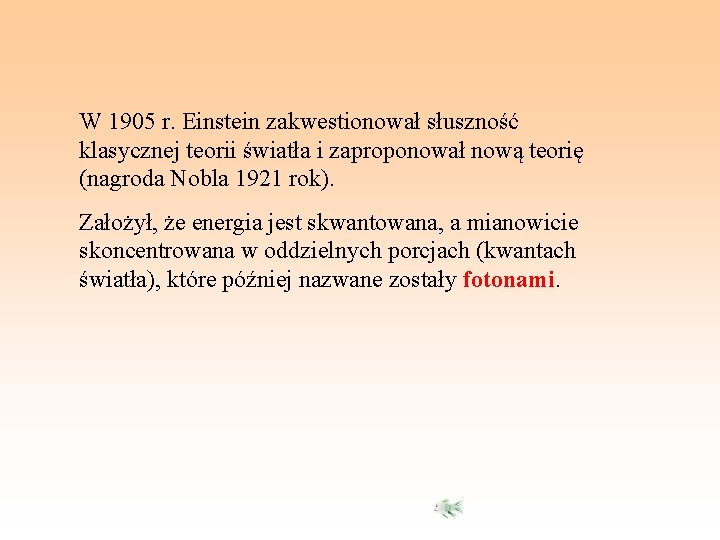 W 1905 r. Einstein zakwestionował słuszność klasycznej teorii światła i zaproponował nową teorię (nagroda Nobla 1921 rok).

Założył, że energia jest skwantowana, a mianowicie skoncentrowana w oddzielnych porcjach (kwantach światła), które później nazwane zostały fotonami.